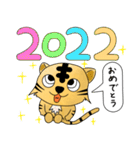 2022

おめでとう